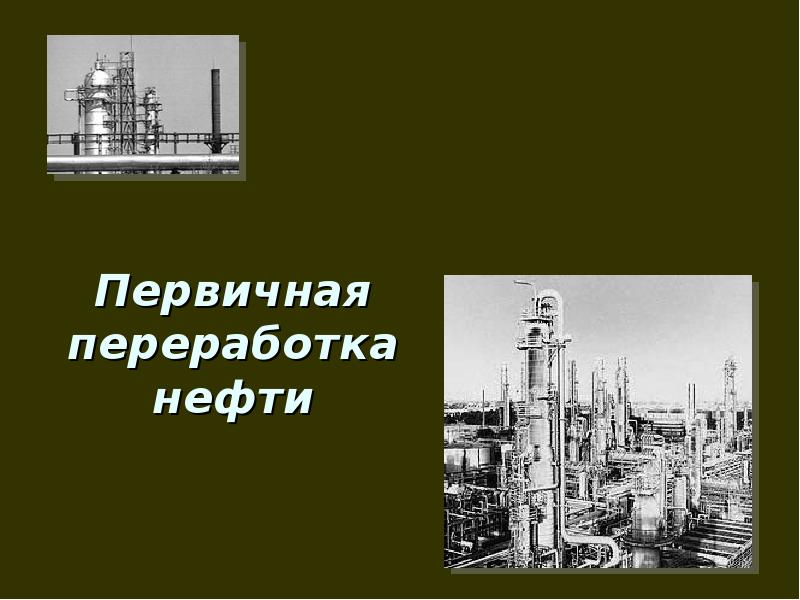 Первичная переработка нефти